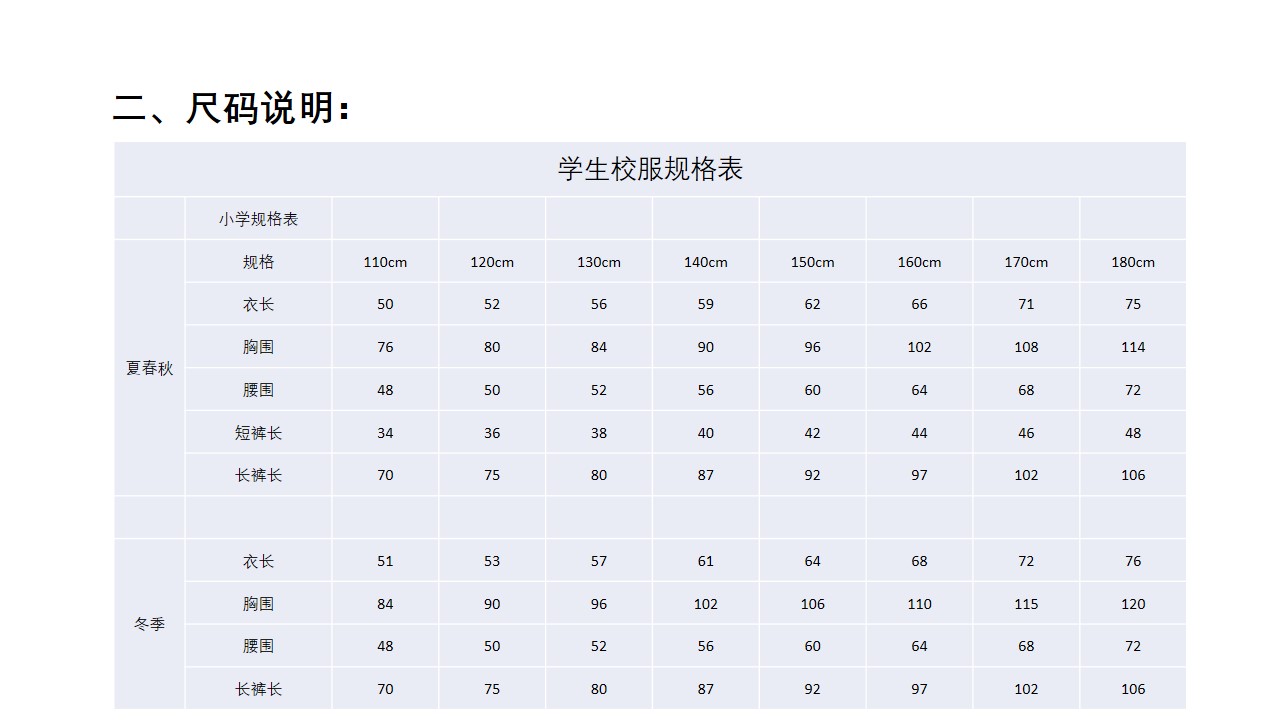 二、尺码说明：

| 学生校服规格表 | | | | | | | | | |
|---|---|---|---|---|---|---|---|---|---|
| | 小学规格表 | | | | | | | | |
| 夏春秋 | 规格 | 110cm | 120cm | 130cm | 140cm | 150cm | 160cm | 170cm | 180cm |
| | 衣长 | 50 | 52 | 56 | 59 | 62 | 66 | 71 | 75 |
| | 胸围 | 76 | 80 | 84 | 90 | 96 | 102 | 108 | 114 |
| | 腰围 | 48 | 50 | 52 | 56 | 60 | 64 | 68 | 72 |
| | 短裤长 | 34 | 36 | 38 | 40 | 42 | 44 | 46 | 48 |
| | 长裤长 | 70 | 75 | 80 | 87 | 92 | 97 | 102 | 106 |
| | | | | | | | | | |
| 冬季 | 衣长 | 51 | 53 | 57 | 61 | 64 | 68 | 72 | 76 |
| | 胸围 | 84 | 90 | 96 | 102 | 106 | 110 | 115 | 120 |
| | 腰围 | 48 | 50 | 52 | 56 | 60 | 64 | 68 | 72 |
| | 长裤长 | 70 | 75 | 80 | 87 | 92 | 97 | 102 | 106 |